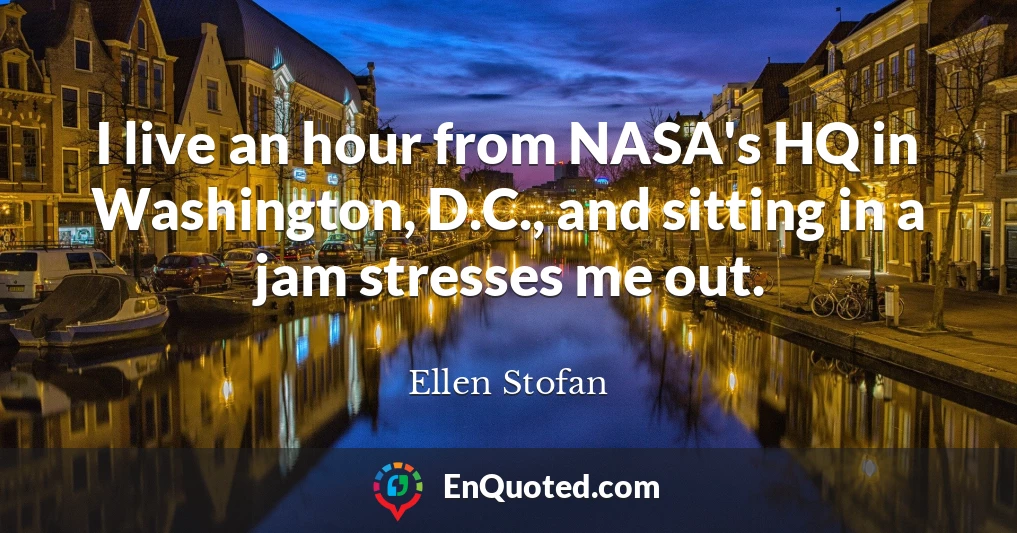 I live an hour from NASA's HQ in Washington, D.C., and sitting in a jam stresses me out.

Ellen Stofan

EnQuoted.com